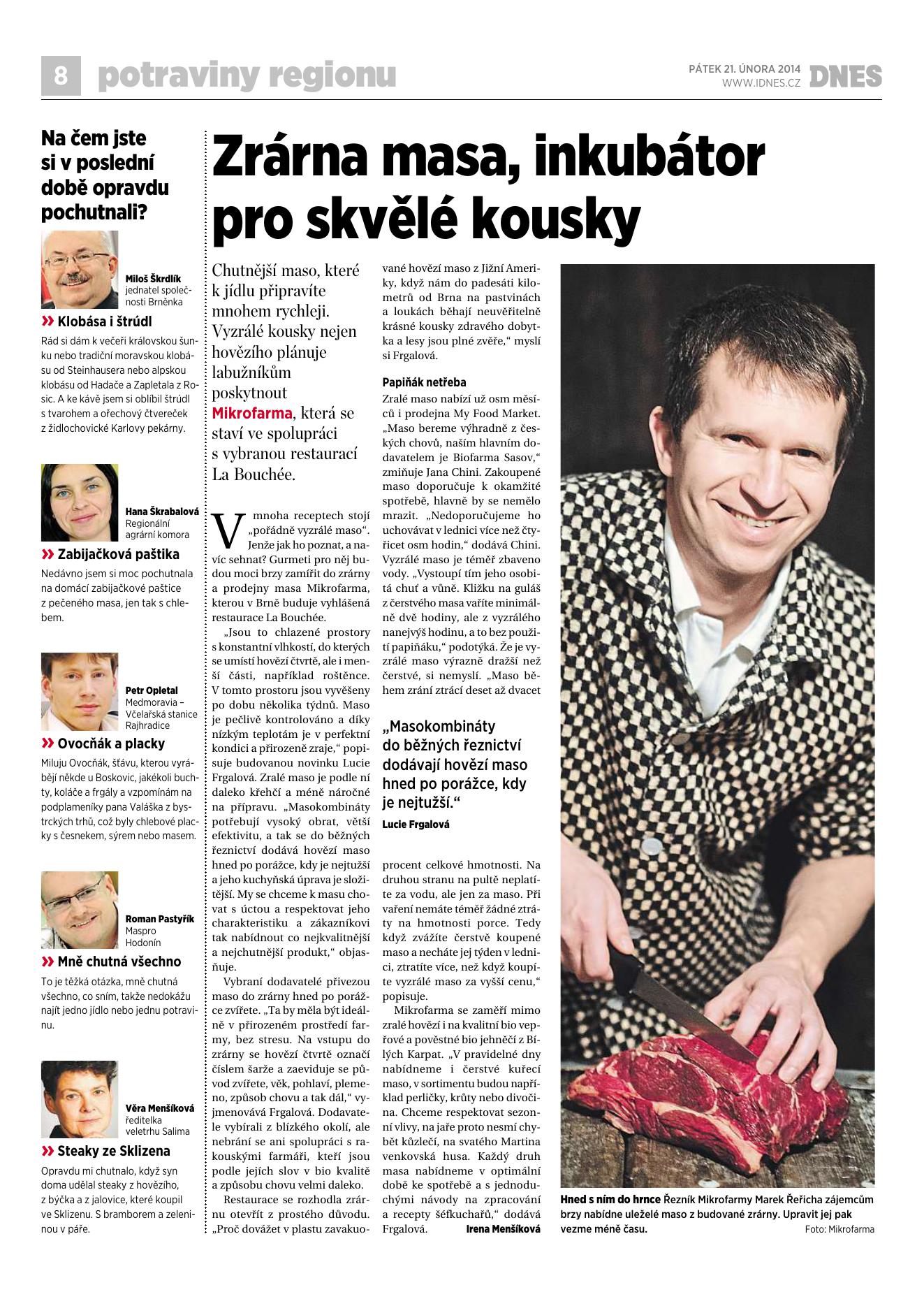 8 potraviny regionu

PÁTEK 21. ÚNORA 2014
WWW.IDNES.CZ
DNES

Na čem jste si v poslední době opravdu pochutnali?

Miloš Škrdlík
jednatel společnosti Brněnka

» Klobása i štrúdl
Rád si dám k večeři královskou šunku nebo tradiční moravskou klobásu od Steinhausera nebo alpskou klobásu od Hadače a Zapletala z Rosic. A ke kávě jsem si oblíbil štrúdl s tvarohem a ořechový čtvereček z židlochovické Karlovy pekárny.

Hana Škrabalová
Regionální agrární komora

» Zabijačková paštika
Nedávno jsem si moc pochutnala na domácí zabijačkové paštice z pečeného masa, jen tak s chlebem.

Petr Opletal
Medmoravia – Včelařská stanice Rajhradice

» Ovocňák a placky
Miluju Ovocňák, šťávu, kterou vyrábějí někde u Boskovic, jakékoli buchty, koláče a frgály a vzpomínám na podplameníky pana Valáška z bystrckých trhů, což byly chlebové placky s česnekem, sýrem nebo masem.

Roman Pastyřík
Maspro Hodonín

» Mně chutná všechno
To je těžká otázka, mně chutná všechno, co sním, takže nedokážu najít jedno jídlo nebo jednu potravinu.

Věra Menšíková
ředitelka veletrhu Salima

» Steaky ze Sklizena
Opravdu mi chutnalo, když syn doma udělal steaky z hovězího, z býčka a z jalovice, které koupil ve Sklizenu. S bramborem a zeleninou v páře.

Zrárna masa, inkubátor pro skvělé kousky

Chutnější maso, které k jídlu připravíte mnohem rychleji. Vyzrálé kousky nejen hovězího plánuje labužníkům poskytnout Mikrofarma, která se staví ve spolupráci s vybranou restaurací La Bouchée.

V mnoha receptech stojí „pořádně vyzrálé maso“. Jenže jak ho poznat, a navíc sehnat? Gurmeti pro něj budou moci brzy zamířit do zrárny a prodejny masa Mikrofarma, kterou v Brně buduje vyhlášená restaurace La Bouchée.

„Jsou to chlazené prostory s konstantní vlhkostí, do kterých se umístí hovězí čtvrtě, ale i menší části, například roštěnce. V tomto prostoru jsou vyvěšeny po dobu několika týdnů. Maso je pečlivě kontrolováno a díky nízkým teplotám je v perfektní kondici a přirozeně zraje,“ popisuje budovanou novinku Lucie Frgalová. Zralé maso je podle ní daleko křehčí a méně náročné na přípravu. „Masokombináty potřebují vysoký obrat, větší efektivitu, a tak se do běžných řeznictví dodává hovězí maso hned po porážce, kdy je nejtužší a jeho kuchyňská úprava je složitější. My se chceme k masu chovat s úctou a respektovat jeho charakteristiku a zákazníkovi tak nabídnout co nejkvalitnější a nejchutnější produkt,“ objasňuje.

Vybraní dodavatelé přivezou maso do zrárny hned po porážce zvířete. „Ta by měla být ideálně v přirozeném prostředí farmy, bez stresu. Na vstupu do zrárny se hovězí čtvrtě označí číslem šarže a zaeviduje se původ zvířete, věk, pohlaví, plemeno, způsob chovu a tak dál,“ vyjmenovává Frgalová. Dodavatele vybírali z blízkého okolí, ale nebrání se ani spolupráci s rakouskými farmáři, kteří jsou podle jejích slov v bio kvalitě a způsobu chovu velmi daleko.

Restaurace se rozhodla zrárnu otevřít z prostého důvodu. „Proč dovážet v plastu zavakuované hovězí maso z Jižní Ameriky, když nám do padesáti kilometrů od Brna na pastvinách a loukách běhají neuvěřitelně krásné kousky zdravého dobytka a lesy jsou plné zvěře,“ myslí si Frgalová.

Papiňák netřeba
Zralé maso nabízí už osm měsíců i prodejna My Food Market. „Maso bereme výhradně z českých chovů, naším hlavním dodavatelem je Biofarma Sasov,“ zmiňuje Jana Chini. Zakoupené maso doporučuje k okamžité spotřebě, hlavně by se nemělo mrazit. „Nedoporučujeme ho uchovávat v lednici více než čtyřicet osm hodin,“ dodává Chini. Vyzrálé maso je téměř zbaveno vody. „Vystoupí tím jeho osobitá chuť a vůně. Kližku na guláš z čerstvého masa vaříte minimálně dvě hodiny, ale z vyzrálého nanejvýš hodinu, a to bez použití papiňáku,“ podotýká. Že je vyzrálé maso výrazně dražší než čerstvé, si nemyslí. „Maso během zrání ztrácí deset až dvacet

„Masokombináty do běžných řeznictví dodávají hovězí maso hned po porážce, kdy je nejtužší.“
Lucie Frgalová

procent celkové hmotnosti. Na druhou stranu na pultě neplatíte za vodu, ale jen za maso. Při vaření nemáte téměř žádné ztráty na hmotnosti porce. Tedy když zvážíte čerstvě koupené maso a necháte jej týden v lednici, ztratíte více, než když koupíte vyzrálé maso za vyšší cenu,“ popisuje.

Mikrofarma se zaměří mimo zralé hovězí i na kvalitní bio vepřové a pověstné bio jehněčí z Bílých Karpat. „V pravidelné dny nabídneme i čerstvé kuřecí maso, v sortimentu budou například perličky, krůty nebo divočina. Chceme respektovat sezonní vlivy, na jaře proto nesmí chybět kůzlečí, na svatého Martina venkovská husa. Každý druh masa nabídneme v optimální době ke spotřebě a s jednoduchými návody na zpracování a recepty šéfkuchařů,“ dodává Frgalová. Irena Menšíková

Hned s ním do hrnce Řezník Mikrofarmy Marek Řeřicha zájemcům brzy nabídne uleželé maso z budované zrárny. Upravit jej pak vezme méně času. Foto: Mikrofarma